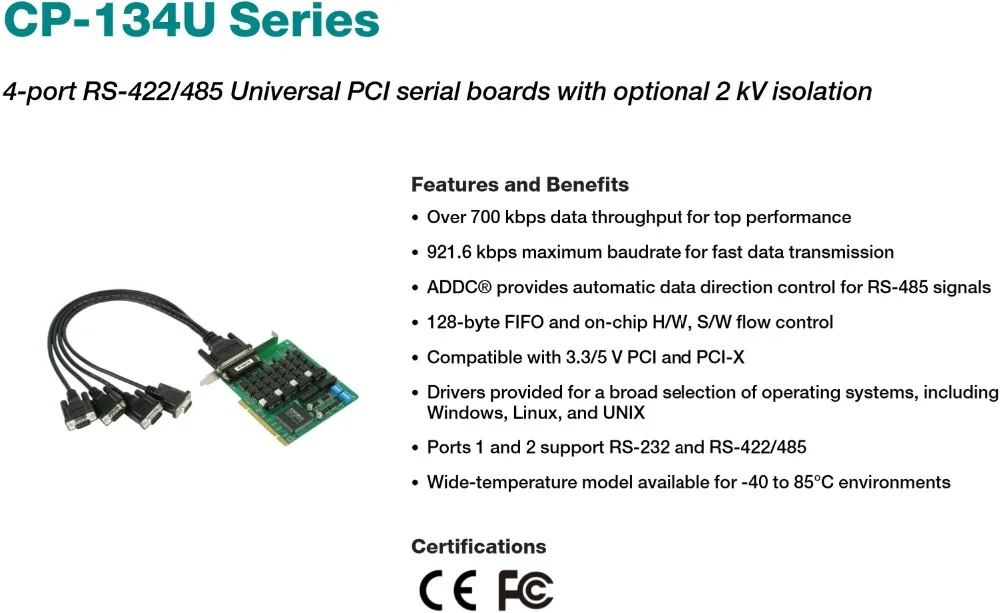 CP-134U Series

4-port RS-422/485 Universal PCI serial boards with optional 2 kV isolation

Features and Benefits

• Over 700 kbps data throughput for top performance
• 921.6 kbps maximum baudrate for fast data transmission
• ADDC® provides automatic data direction control for RS-485 signals
• 128-byte FIFO and on-chip H/W, S/W flow control
• Compatible with 3.3/5 V PCI and PCI-X
• Drivers provided for a broad selection of operating systems, including Windows, Linux, and UNIX
• Ports 1 and 2 support RS-232 and RS-422/485
• Wide-temperature model available for -40 to 85°C environments

Certifications

CE FC